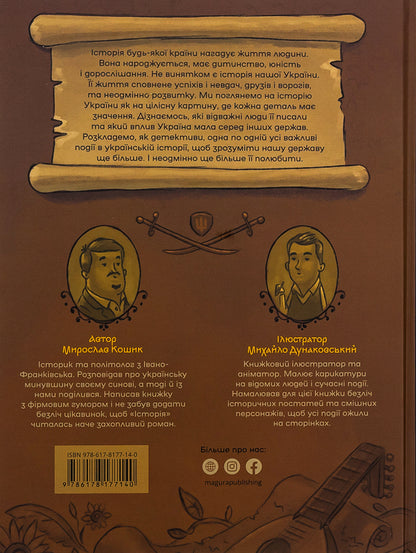 Історія будь-якої країни нагадує життя людини. Вона народжується, має дитинство, юність і дорослішання. Не винятком є історія нашої України. Її життя сповнене успіхів і невдач, друзів і ворогів, та неодмінно розвитку. Ми поглянемо на історію України як на цілісну картину, де кожна деталь має значення. Дізнаємось, які відважні люди її писали та який вплив Україна мала серед інших держав. Розкладемо, як детективи, одна по одній усі важливі події в українській історії, щоб зрозуміти нашу державу ще більше. І неодмінно ще більше її полюбити.

Автор
Мирослав Кошик

Історик та політолог з Івано-Франківська. Розповідав про українську минувшину своєму синові, а тоді й із нами поділився. Написав книжку з фірмовим гумором і не забув додати безліч цікавинок, щоб «Історія» читалась наче захопливий роман.

Ілюстратор
Михайло Дунаковський

Книжковий ілюстратор та аніматор. Малює карикатури на відомих людей і сучасні події. Намалював для цієї книжки безліч історичних постатей та смішних персонажів, щоб усі події ожили на сторінках.

ISBN 978-617-8177-14-0
9 786178 177140

Більше про нас:
magurapublishing